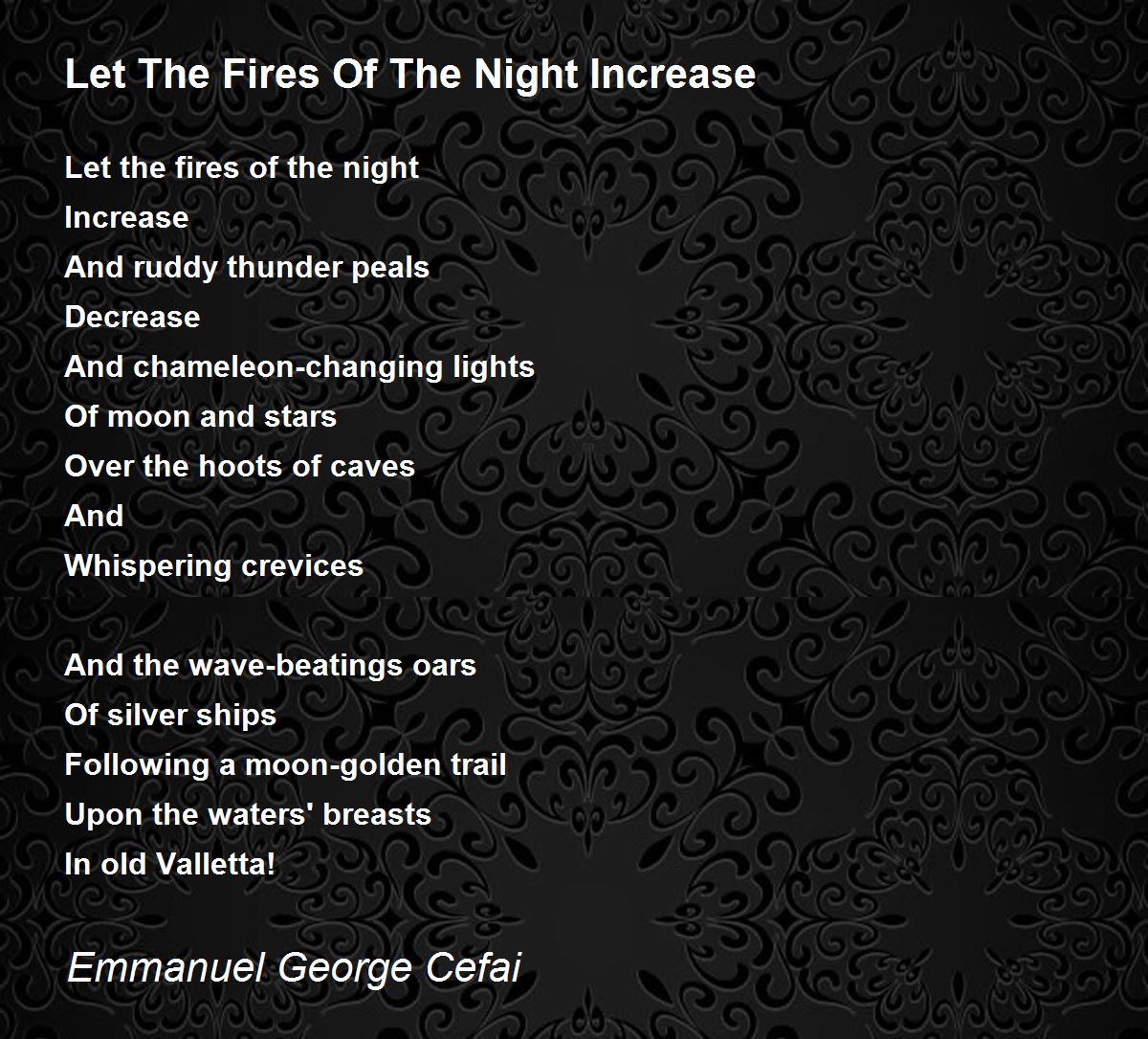 Let The Fires Of The Night Increase

Let the fires of the night
Increase
And ruddy thunder peals
Decrease
And chameleon-changing lights
Of moon and stars
Over the hoots of caves
And
Whispering crevices

And the wave-beatings oars
Of silver ships
Following a moon-golden trail
Upon the waters' breasts
In old Valletta!

Emmanuel George Cefai